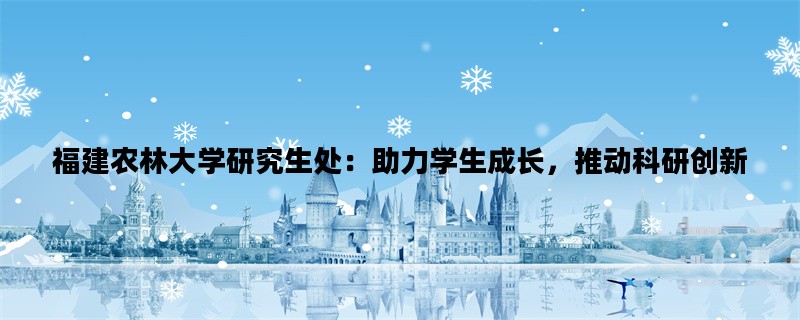 福建农林大学研究生处：助力学生成长，推动科研创新